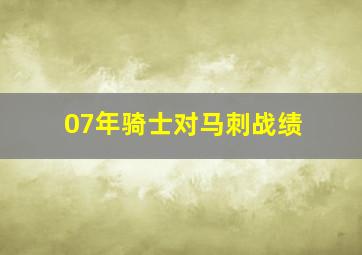 07年骑士对马刺战绩